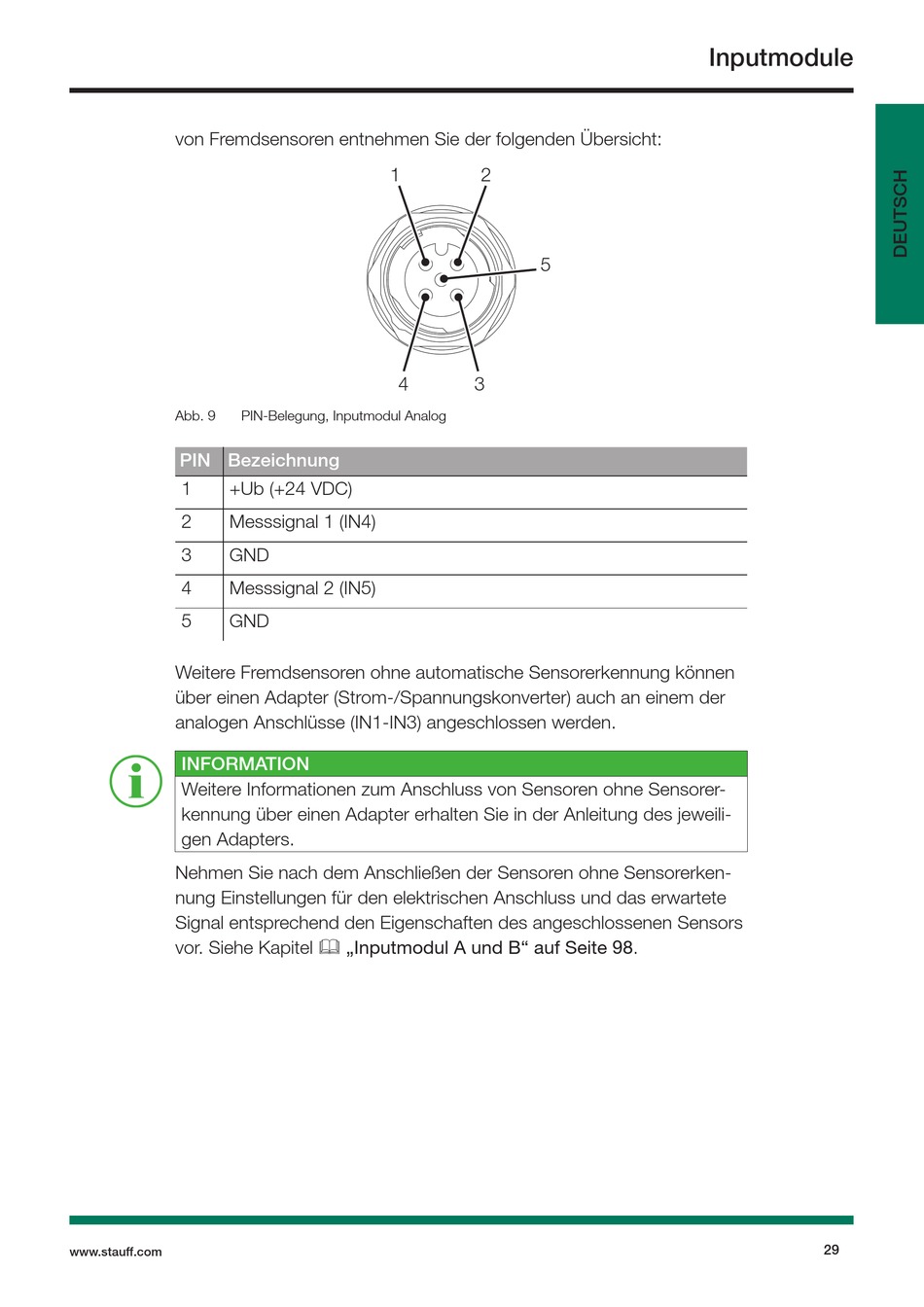 Inputmodule

DEUTSCH

von Fremdsensoren entnehmen Sie der folgenden Übersicht:

1
2
5
4
3

Abb. 9 PIN-Belegung, Inputmodul Analog

| PIN | Bezeichnung |
|---|---|
| 1 | +Ub (+24 VDC) |
| 2 | Messsignal 1 (IN4) |
| 3 | GND |
| 4 | Messsignal 2 (IN5) |
| 5 | GND |

Weitere Fremdsensoren ohne automatische Sensorerkennung können über einen Adapter (Strom-/Spannungskonverter) auch an einem der analogen Anschlüsse (IN1-IN3) angeschlossen werden.

INFORMATION
Weitere Informationen zum Anschluss von Sensoren ohne Sensorerkennung über einen Adapter erhalten Sie in der Anleitung des jeweiligen Adapters.

Nehmen Sie nach dem Anschließen der Sensoren ohne Sensorerkennung Einstellungen für den elektrischen Anschluss und das erwartete Signal entsprechend den Eigenschaften des angeschlossenen Sensors vor. Siehe Kapitel „Inputmodul A und B“ auf Seite 98.

www.stauff.com
29